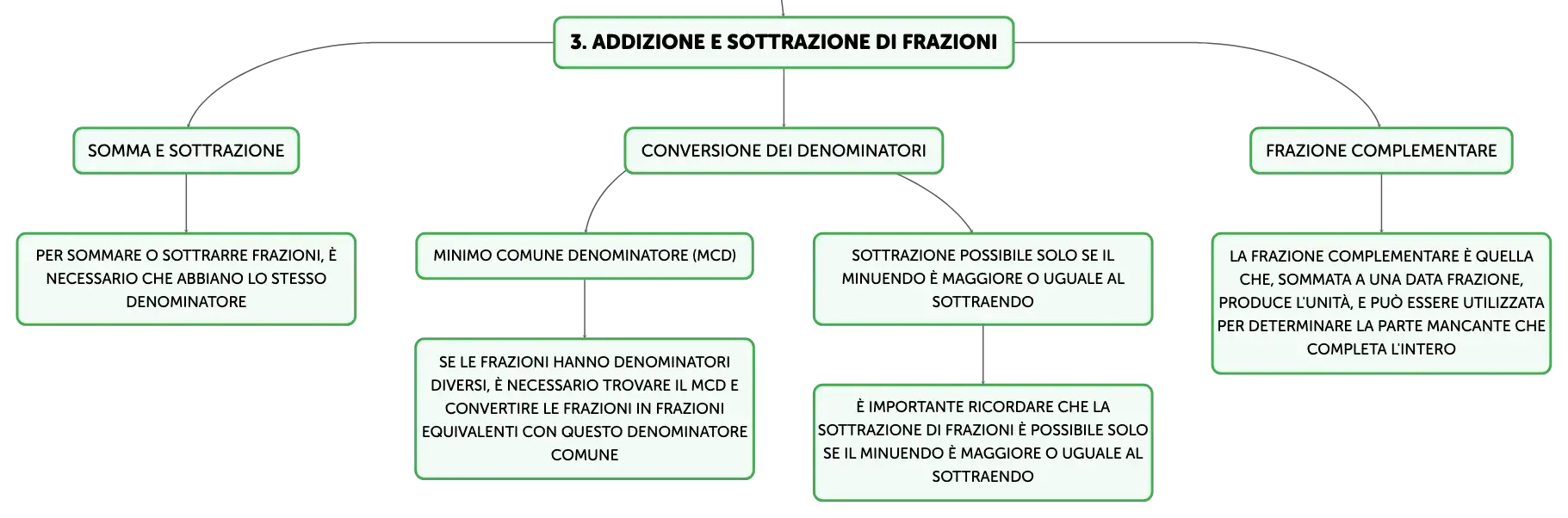 3. ADDIZIONE E SOTTRAZIONE DI FRAZIONI

SOMMA E SOTTRAZIONE

PER SOMMARE O SOTTRARRE FRAZIONI, È NECESSARIO CHE ABBIANO LO STESSO DENOMINATORE

CONVERSIONE DEI DENOMINATORI

MINIMO COMUNE DENOMINATORE (MCD)

SE LE FRAZIONI HANNO DENOMINATORI DIVERSI, È NECESSARIO TROVARE IL MCD E CONVERTIRE LE FRAZIONI IN FRAZIONI EQUIVALENTI CON QUESTO DENOMINATORE COMUNE

SOTTRAZIONE POSSIBILE SOLO SE IL MINUENDO È MAGGIORE O UGUALE AL SOTTRAENDO

È IMPORTANTE RICORDARE CHE LA SOTTRAZIONE DI FRAZIONI È POSSIBILE SOLO SE IL MINUENDO È MAGGIORE O UGUALE AL SOTTRAENDO

FRAZIONE COMPLEMENTARE

LA FRAZIONE COMPLEMENTARE È QUELLA CHE, SOMMATA A UNA DATA FRAZIONE, PRODUCE L'UNITÀ, E PUÒ ESSERE UTILIZZATA PER DETERMINARE LA PARTE MANCANTE CHE COMPLETA L'INTERO